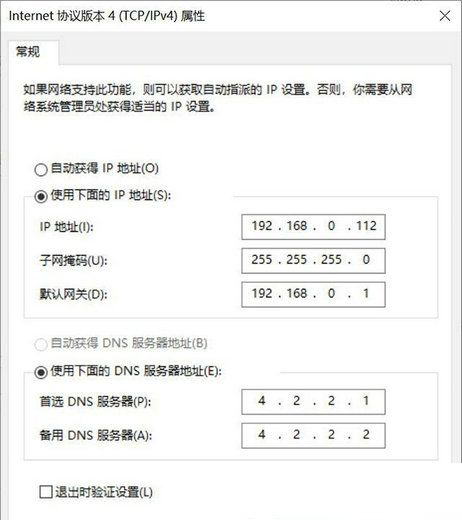 Internet 协议版本 4 (TCP/IPv4) 属性

常规

如果网络支持此功能，则可以获取自动指派的 IP 设置。否则，你需要从网络系统管理员处获得适当的 IP 设置。

自动获得 IP 地址(O)

使用下面的 IP 地址(S):

IP 地址(I): 192 . 168 . 0 . 112

子网掩码(U): 255 . 255 . 255 . 0

默认网关(D): 192 . 168 . 0 . 1

自动获得 DNS 服务器地址(B)

使用下面的 DNS 服务器地址(E):

首选 DNS 服务器(P): 4 . 2 . 2 . 1

备用 DNS 服务器(A): 4 . 2 . 2 . 2

退出时验证设置(L)